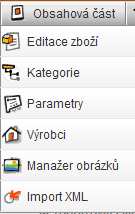 Obsahová část

Editace zboží

Kategorie

Parametry

Výrobci

Manažer obrázků

Import XML